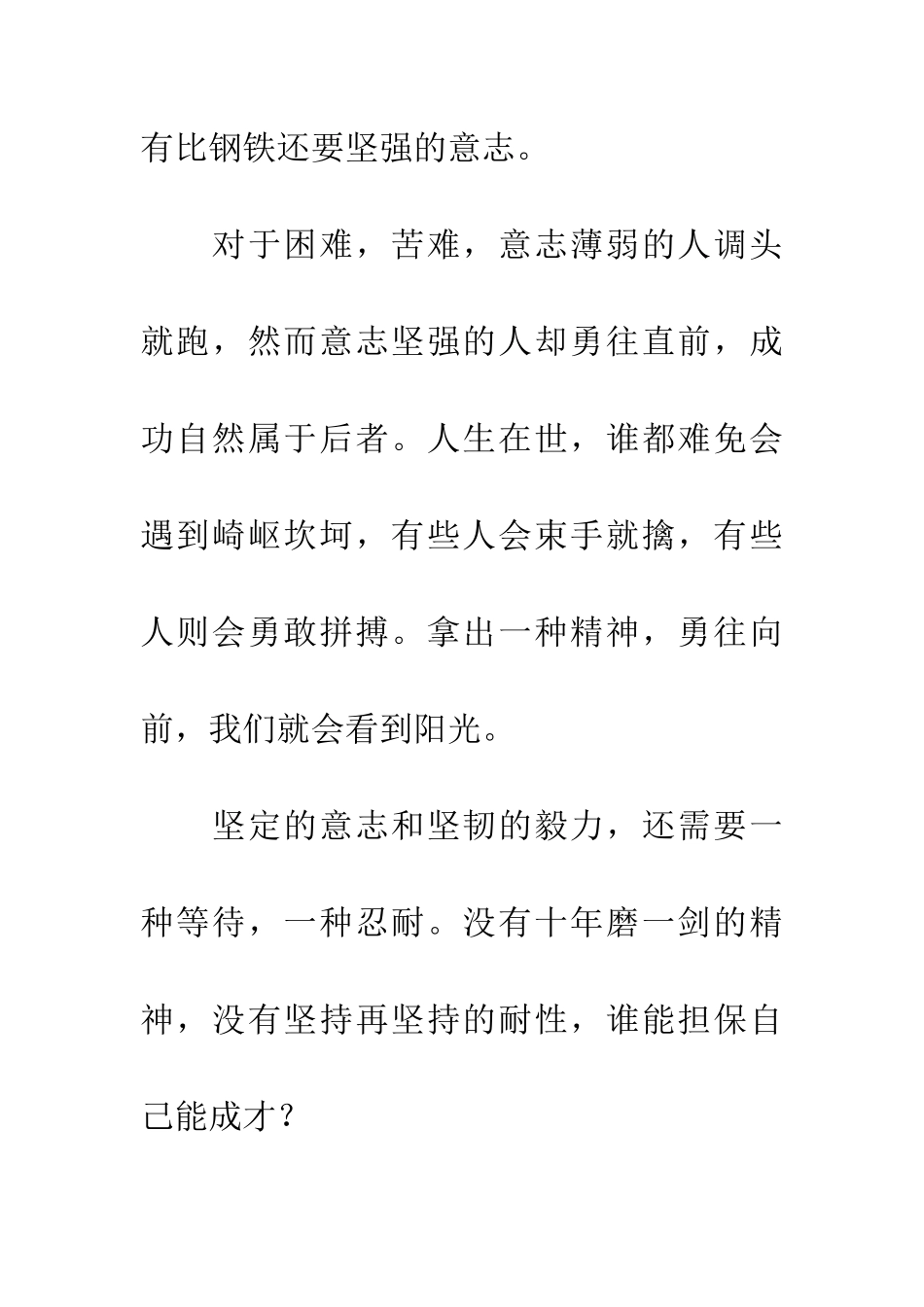 有比钢铁还要坚强的意志。

对于困难，苦难，意志薄弱的人调头就跑，然而意志坚强的人却勇往直前，成功自然属于后者。人生在世，谁都难免会遇到崎岖坎坷，有些人会束手就擒，有些人则会勇敢拼搏。拿出一种精神，勇往向前，我们就会看到阳光。

坚定的意志和坚韧的毅力，还需要一种等待，一种忍耐。没有十年磨一剑的精神，没有坚持再坚持的耐性，谁能担保自己能成才？